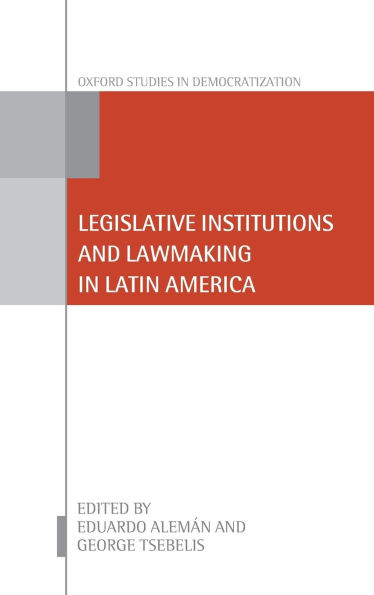 OXFORD STUDIES IN DEMOCRATIZATION

LEGISLATIVE INSTITUTIONS AND LAWMAKING IN LATIN AMERICA

EDITED BY
EDUARDO ALEMÁN AND
GEORGE TSEBELIS